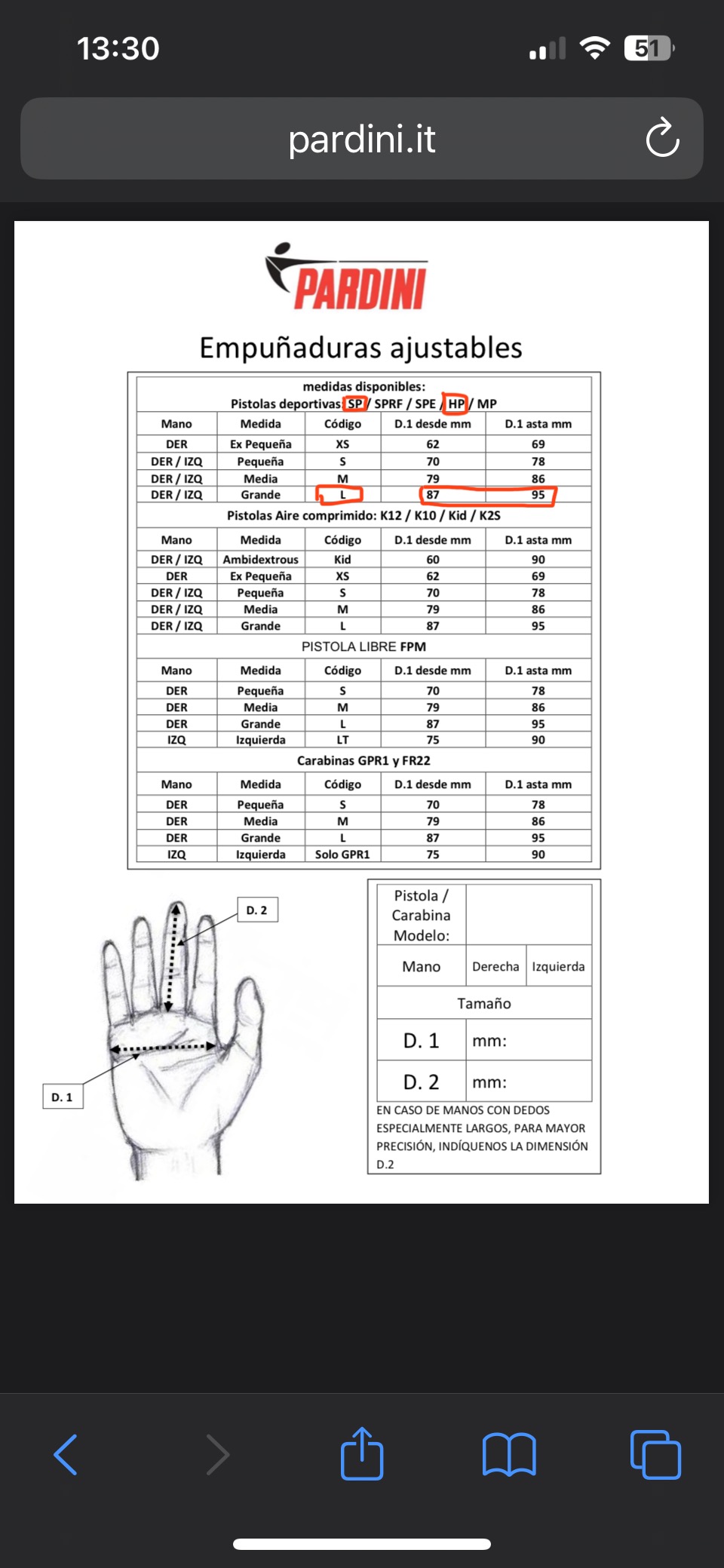 13:30

51

pardini.it

PARDINI

Empuñaduras ajustables

medidas disponibles:
Pistolas deportivas: SP / SPRF / SPE / HP / MP

| Mano | Medida | Código | D.1 desde mm | D.1 asta mm |
|---|---|---|---|---|
| DER | Ex Pequeña | XS | 62 | 69 |
| DER / IZQ | Pequeña | S | 70 | 78 |
| DER / IZQ | Media | M | 79 | 86 |
| DER / IZQ | Grande | L | 87 | 95 |

Pistolas Aire comprimido: K12 / K10 / Kid / K2S

| Mano | Medida | Código | D.1 desde mm | D.1 asta mm |
|---|---|---|---|---|
| DER / IZQ | Ambidextrous | Kid | 60 | 90 |
| DER | Ex Pequeña | XS | 62 | 69 |
| DER / IZQ | Pequeña | S | 70 | 78 |
| DER / IZQ | Media | M | 79 | 86 |
| DER / IZQ | Grande | L | 87 | 95 |

PISTOLA LIBRE FPM

| Mano | Medida | Código | D.1 desde mm | D.1 asta mm |
|---|---|---|---|---|
| DER | Pequeña | S | 70 | 78 |
| DER | Media | M | 79 | 86 |
| DER | Grande | L | 87 | 95 |
| IZQ | Izquierda | LT | 75 | 90 |

Carabinas GPR1 y FR22

| Mano | Medida | Código | D.1 desde mm | D.1 asta mm |
|---|---|---|---|---|
| DER | Pequeña | S | 70 | 78 |
| DER | Media | M | 79 | 86 |
| DER | Grande | L | 87 | 95 |
| IZQ | Izquierda | Solo GPR1 | 75 | 90 |

D. 2

D. 1

| Pistola / Carabina Modelo: | | |
|---|---|---|
| Mano | Derecha | Izquierda |
| Tamaño | | |
| D. 1 | mm: | |
| D. 2 | mm: | |

EN CASO DE MANOS CON DEDOS ESPECIALMENTE LARGOS, PARA MAYOR PRECISIÓN, INDÍQUENOS LA DIMENSIÓN D.2